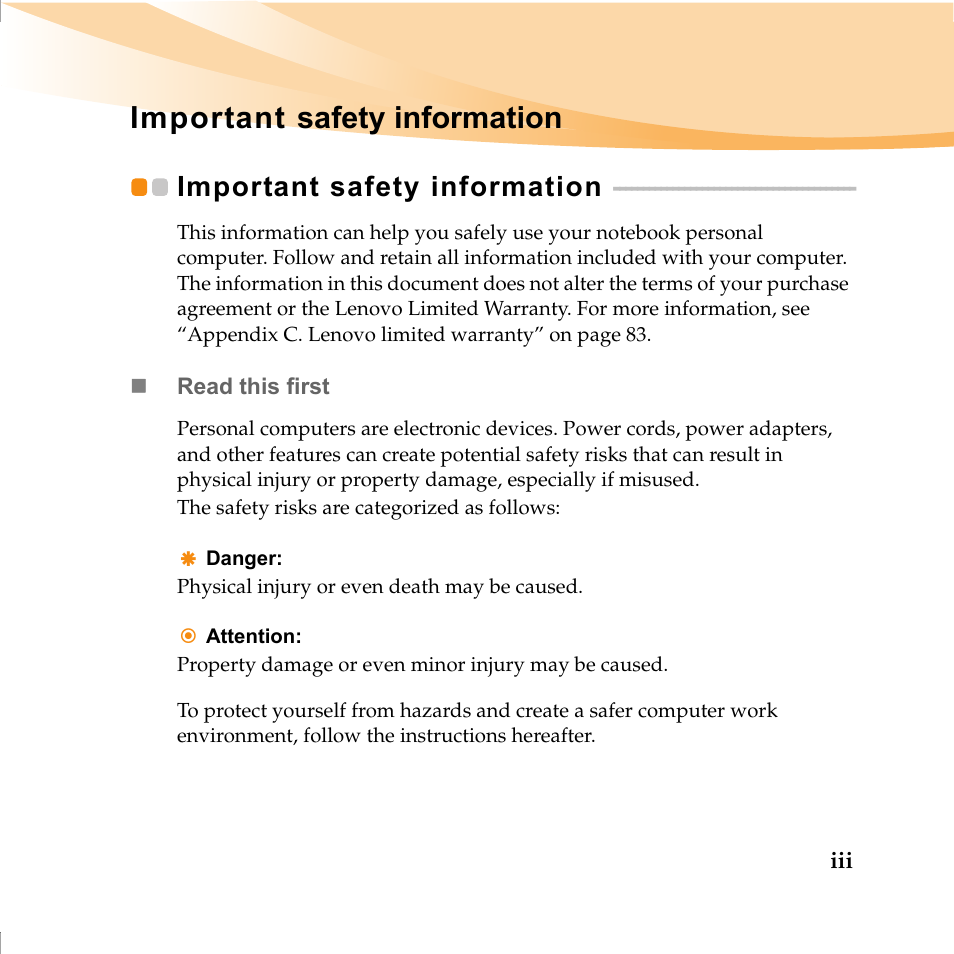 Important safety information

Important safety information

This information can help you safely use your notebook personal computer. Follow and retain all information included with your computer. The information in this document does not alter the terms of your purchase agreement or the Lenovo Limited Warranty. For more information, see “Appendix C. Lenovo limited warranty” on page 83.

Read this first

Personal computers are electronic devices. Power cords, power adapters, and other features can create potential safety risks that can result in physical injury or property damage, especially if misused.
The safety risks are categorized as follows:

Danger:
Physical injury or even death may be caused.

Attention:
Property damage or even minor injury may be caused.

To protect yourself from hazards and create a safer computer work environment, follow the instructions hereafter.

iii